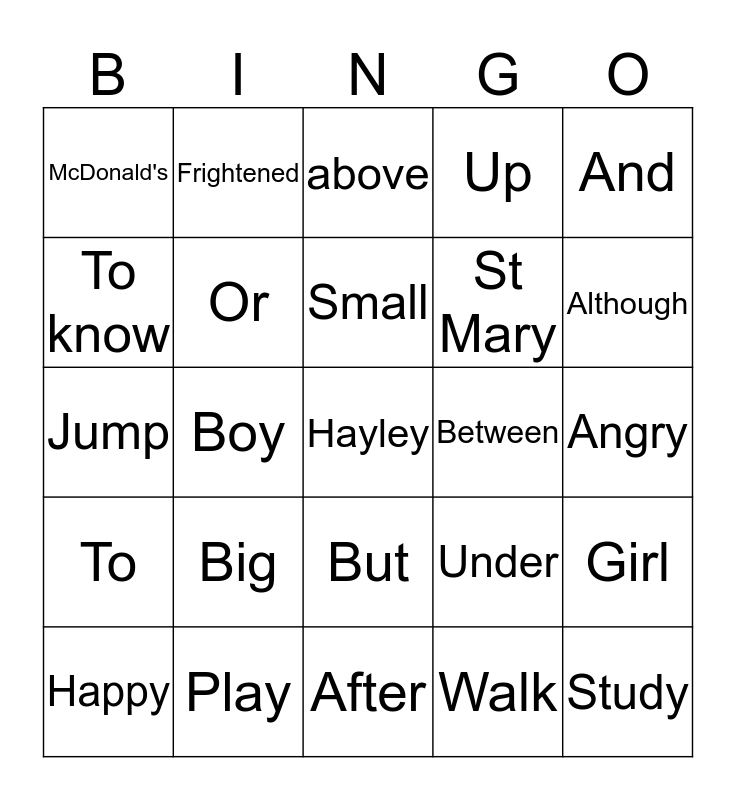 | B | I | N | G | O |
|---|---|---|---|---|
| McDonald's | Frightened | above | Up | And |
| To know | Or | Small | St Mary | Although |
| Jump | Boy | Hayley | Between | Angry |
| To | Big | But | Under | Girl |
| Happy | Play | After | Walk | Study |